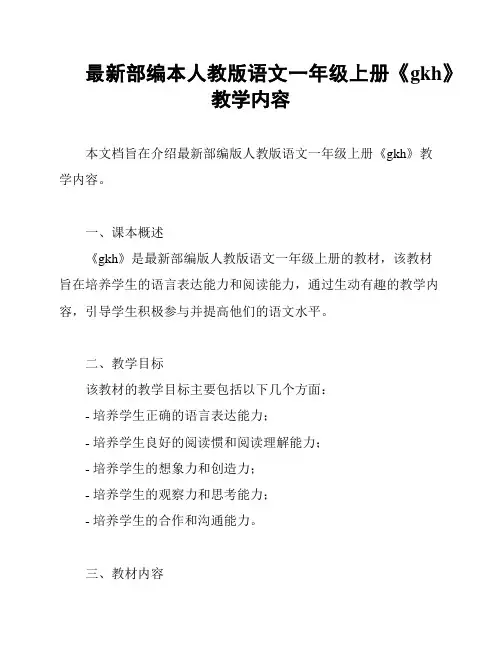 最新部编本人教版语文一年级上册《gkh》教学内容

本文档旨在介绍最新部编版人教版语文一年级上册《gkh》教学内容。

一、课本概述

《gkh》是最新部编版人教版语文一年级上册的教材，该教材旨在培养学生的语言表达能力和阅读能力，通过生动有趣的教学内容，引导学生积极参与并提高他们的语文水平。

二、教学目标

该教材的教学目标主要包括以下几个方面：

- 培养学生正确的语言表达能力；

- 培养学生良好的阅读惯和阅读理解能力；

- 培养学生的想象力和创造力；

- 培养学生的观察力和思考能力；

- 培养学生的合作和沟通能力。

三、教材内容